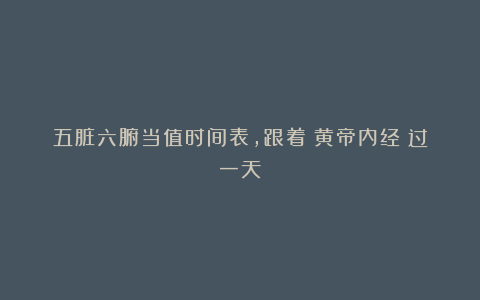 五脏六腑当值时间表，跟着 黄帝内经 过一天